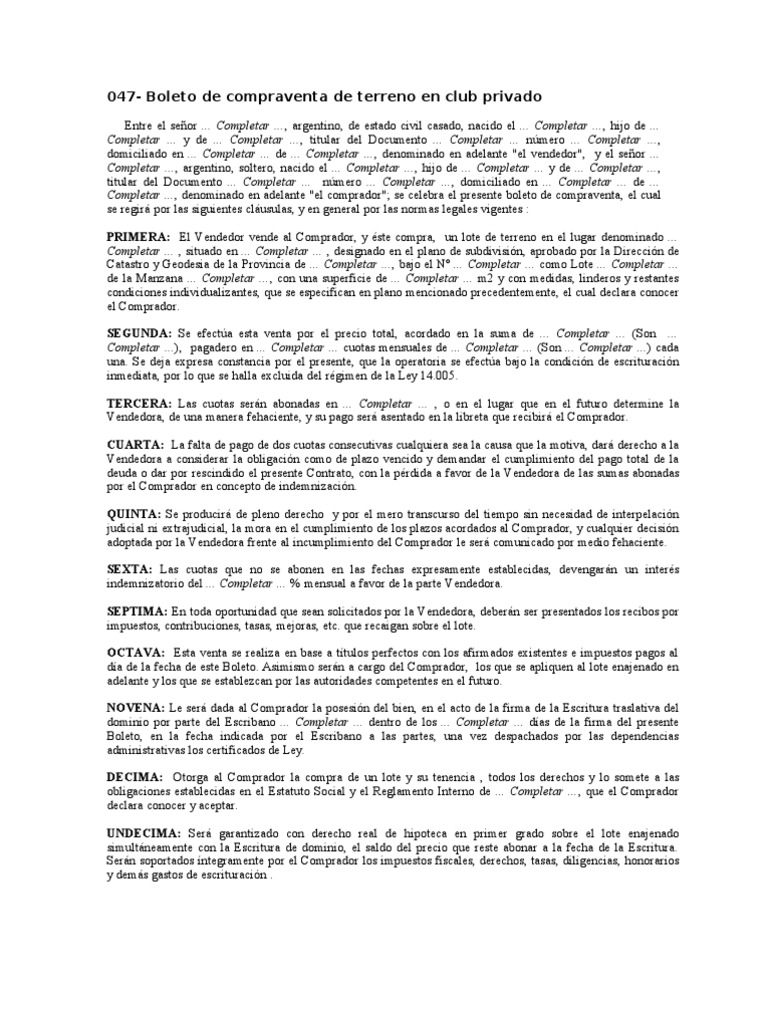 047- Boleto de compraventa de terreno en club privado

Entre el señor ... Completar ..., argentino, de estado civil casado, nacido el ... Completar ..., hijo de ... Completar ... y de ... Completar ..., titular del Documento ... Completar ... número ... Completar ..., domiciliado en ... Completar ... de ... Completar ..., denominado en adelante "el vendedor", y el señor ... Completar ..., argentino, soltero, nacido el ... Completar ..., hijo de ... Completar ... y de ... Completar ..., titular del Documento ... Completar ... número ... Completar ..., domiciliado en ... Completar ... de ... Completar ..., denominado en adelante "el comprador"; se celebra el presente boleto de compraventa, el cual se regirá por las siguientes cláusulas, y en general por las normas legales vigentes :

PRIMERA: El Vendedor vende al Comprador, y éste compra, un lote de terreno en el lugar denominado ... Completar ... , situado en ... Completar ... , designado en el plano de subdivisión, aprobado por la Dirección de Catastro y Geodesia de la Provincia de ... Completar ..., bajo el Nº ... Completar ... como Lote ... Completar ... de la Manzana ... Completar ..., con una superficie de ... Completar ... m2 y con medidas, linderos y restantes condiciones individualizantes, que se especifican en plano mencionado precedentemente, el cual declara conocer el Comprador.

SEGUNDA: Se efectúa esta venta por el precio total, acordado en la suma de ... Completar ... (Son ... Completar ...), pagadero en ... Completar ... cuotas mensuales de ... Completar ... (Son ... Completar ...) cada una. Se deja expresa constancia por el presente, que la operatoria se efectúa bajo la condición de escrituración inmediata, por lo que se halla excluida del régimen de la Ley 14.005.

TERCERA: Las cuotas serán abonadas en ... Completar ... , o en el lugar que en el futuro determine la Vendedora, de una manera fehaciente, y su pago será asentado en la libreta que recibirá el Comprador.

CUARTA: La falta de pago de dos cuotas consecutivas cualquiera sea la causa que la motiva, dará derecho a la Vendedora a considerar la obligación como de plazo vencido y demandar el cumplimiento del pago total de la deuda o dar por rescindido el presente Contrato, con la pérdida a favor de la Vendedora de las sumas abonadas por el Comprador en concepto de indemnización.

QUINTA: Se producirá de pleno derecho y por el mero transcurso del tiempo sin necesidad de interpelación judicial ni extrajudicial, la mora en el cumplimiento de los plazos acordados al Comprador, y cualquier decisión adoptada por la Vendedora frente al incumplimiento del Comprador le será comunicado por medio fehaciente.

SEXTA: Las cuotas que no se abonen en las fechas expresamente establecidas, devengarán un interés indemnizatorio del ... Completar ... % mensual a favor de la parte Vendedora.

SEPTIMA: En toda oportunidad que sean solicitados por la Vendedora, deberán ser presentados los recibos por impuestos, contribuciones, tasas, mejoras, etc. que recaigan sobre el lote.

OCTAVA: Esta venta se realiza en base a títulos perfectos con los afirmados existentes e impuestos pagos al día de la fecha de este Boleto. Asimismo serán a cargo del Comprador, los que se apliquen al lote enajenado en adelante y los que se establezcan por las autoridades competentes en el futuro.

NOVENA: Le será dada al Comprador la posesión del bien, en el acto de la firma de la Escritura traslativa del dominio por parte del Escribano ... Completar ... dentro de los ... Completar ... días de la firma del presente Boleto, en la fecha indicada por el Escribano a las partes, una vez despachados por las dependencias administrativas los certificados de Ley.

DECIMA: Otorga al Comprador la compra de un lote y su tenencia , todos los derechos y lo somete a las obligaciones establecidas en el Estatuto Social y el Reglamento Interno de ... Completar ..., que el Comprador declara conocer y aceptar.

UNDECIMA: Será garantizado con derecho real de hipoteca en primer grado sobre el lote enajenado simultáneamente con la Escritura de dominio, el saldo del precio que reste abonar a la fecha de la Escritura. Serán soportados íntegramente por el Comprador los impuestos fiscales, derechos, tasas, diligencias, honorarios y demás gastos de escrituración .